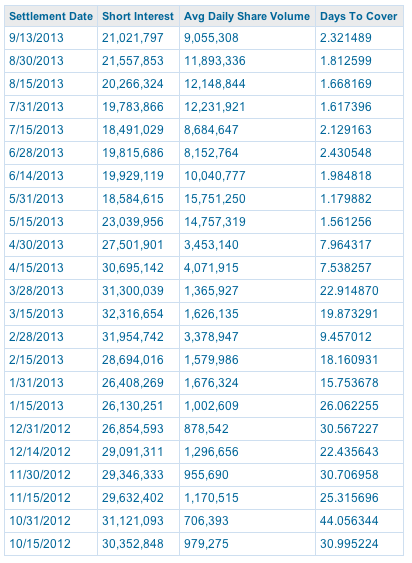 | Settlement Date | Short Interest | Avg Daily Share Volume | Days To Cover |
|---|---|---|---|
| 9/13/2013 | 21,021,797 | 9,055,308 | 2.321489 |
| 8/30/2013 | 21,557,853 | 11,893,336 | 1.812599 |
| 8/15/2013 | 20,266,324 | 12,148,844 | 1.668169 |
| 7/31/2013 | 19,783,866 | 12,231,921 | 1.617396 |
| 7/15/2013 | 18,491,029 | 8,684,647 | 2.129163 |
| 6/28/2013 | 19,815,686 | 8,152,764 | 2.430548 |
| 6/14/2013 | 19,929,119 | 10,040,777 | 1.984818 |
| 5/31/2013 | 18,584,615 | 15,751,250 | 1.179882 |
| 5/15/2013 | 23,039,956 | 14,757,319 | 1.561256 |
| 4/30/2013 | 27,501,901 | 3,453,140 | 7.964317 |
| 4/15/2013 | 30,695,142 | 4,071,915 | 7.538257 |
| 3/28/2013 | 31,300,039 | 1,365,927 | 22.914870 |
| 3/15/2013 | 32,316,654 | 1,626,135 | 19.873291 |
| 2/28/2013 | 31,954,742 | 3,378,947 | 9.457012 |
| 2/15/2013 | 28,694,016 | 1,579,986 | 18.160931 |
| 1/31/2013 | 26,408,269 | 1,676,324 | 15.753678 |
| 1/15/2013 | 26,130,251 | 1,002,609 | 26.062255 |
| 12/31/2012 | 26,854,593 | 878,542 | 30.567227 |
| 12/14/2012 | 29,091,311 | 1,296,656 | 22.435643 |
| 11/30/2012 | 29,346,333 | 955,690 | 30.706958 |
| 11/15/2012 | 29,632,402 | 1,170,515 | 25.315696 |
| 10/31/2012 | 31,121,093 | 706,393 | 44.056344 |
| 10/15/2012 | 30,352,848 | 979,275 | 30.995224 |